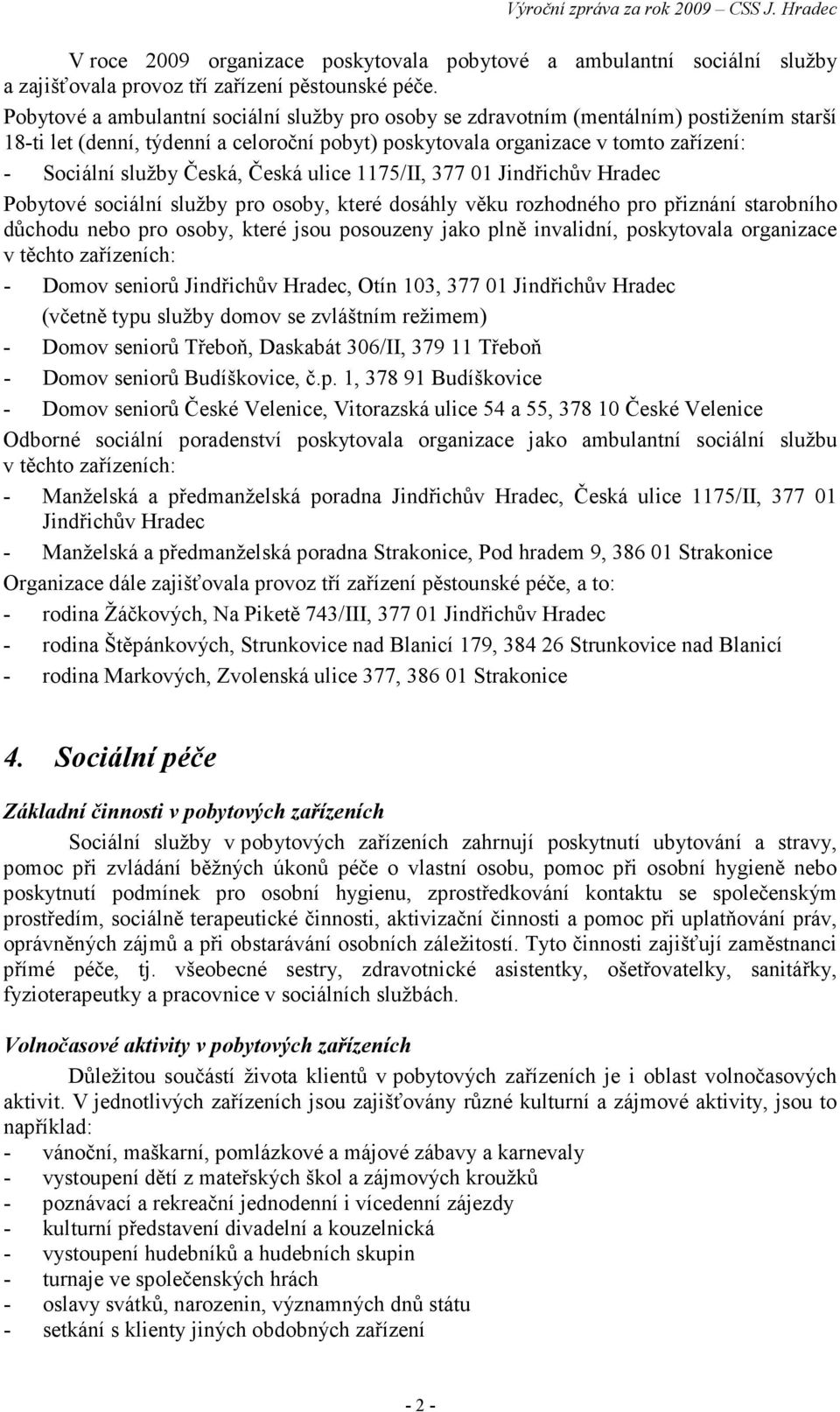 Výroční zpráva za rok 2009 – CSS J. Hradec

V roce 2009 organizace poskytovala pobytové a ambulantní sociální služby a zajišťovala provoz tří zařízení pěstounské péče.

Pobytové a ambulantní sociální služby pro osoby se zdravotním (mentálním) postižením starší 18-ti let (denní, týdenní a celoroční pobyt) poskytovala organizace v tomto zařízení:

- Sociální služby Česká, Česká ulice 1175/II, 377 01 Jindřichův Hradec

Pobytové sociální služby pro osoby, které dosáhly věku rozhodného pro přiznání starobního důchodu nebo pro osoby, které jsou posouzeny jako plně invalidní, poskytovala organizace v těchto zařízeních:

- Domov seniorů Jindřichův Hradec, Otín 103, 377 01 Jindřichův Hradec (včetně typu služby domov se zvláštním režimem)
- Domov seniorů Třeboň, Daskabát 306/II, 379 11 Třeboň
- Domov seniorů Budíškovice, č.p. 1, 378 91 Budíškovice
- Domov seniorů České Velenice, Vitorazská ulice 54 a 55, 378 10 České Velenice

Odborné sociální poradenství poskytovala organizace jako ambulantní sociální službu v těchto zařízeních:

- Manželská a předmanželská poradna Jindřichův Hradec, Česká ulice 1175/II, 377 01 Jindřichův Hradec
- Manželská a předmanželská poradna Strakonice, Pod hradem 9, 386 01 Strakonice

Organizace dále zajišťovala provoz tří zařízení pěstounské péče, a to:

- rodina Žáčkových, Na Piketě 743/III, 377 01 Jindřichův Hradec
- rodina Štěpánkových, Strunkovice nad Blanicí 179, 384 26 Strunkovice nad Blanicí
- rodina Markových, Zvolenská ulice 377, 386 01 Strakonice

4. Sociální péče

Základní činnosti v pobytových zařízeních

Sociální služby v pobytových zařízeních zahrnují poskytnutí ubytování a stravy, pomoc při zvládání běžných úkonů péče o vlastní osobu, pomoc při osobní hygieně nebo poskytnutí podmínek pro osobní hygienu, zprostředkování kontaktu se společenským prostředím, sociálně terapeutické činnosti, aktivizační činnosti a pomoc při uplatňování práv, oprávněných zájmů a při obstarávání osobních záležitostí. Tyto činnosti zajišťují zaměstnanci přímé péče, tj. všeobecné sestry, zdravotnické asistentky, ošetřovatelky, sanitářky, fyzioterapeutky a pracovnice v sociálních službách.

Volnočasové aktivity v pobytových zařízeních

Důležitou součástí života klientů v pobytových zařízeních je i oblast volnočasových aktivit. V jednotlivých zařízeních jsou zajišťovány různé kulturní a zájmové aktivity, jsou to například:

- vánoční, maškarní, pomlázkové a májové zábavy a karnevaly
- vystoupení dětí z mateřských škol a zájmových kroužků
- poznávací a rekreační jednodenní i vícedenní zájezdy
- kulturní představení divadelní a kouzelnická
- vystoupení hudebníků a hudebních skupin
- turnaje ve společenských hrách
- oslavy svátků, narozenin, významných dnů státu
- setkání s klienty jiných obdobných zařízení

- 2 -